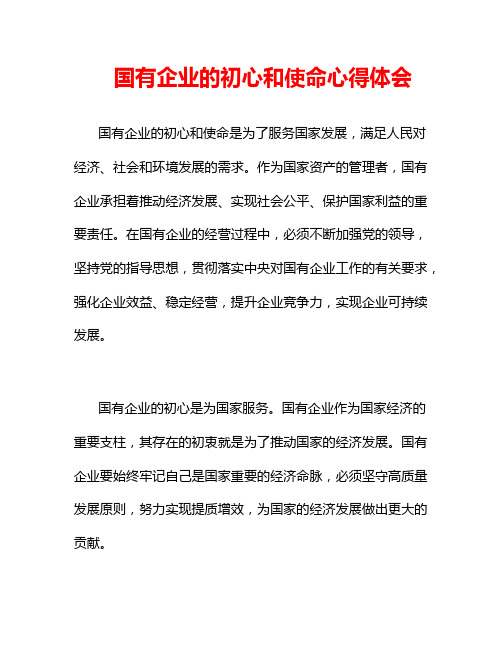 国有企业的初心和使命心得体会

国有企业的初心和使命是为了服务国家发展，满足人民对经济、社会和环境发展的需求。作为国家资产的管理者，国有企业承担着推动经济发展、实现社会公平、保护国家利益的重要责任。在国有企业的经营过程中，必须不断加强党的领导，坚持党的指导思想，贯彻落实中央对国有企业工作的有关要求，强化企业效益、稳定经营，提升企业竞争力，实现企业可持续发展。

国有企业的初心是为国家服务。国有企业作为国家经济的重要支柱，其存在的初衷就是为了推动国家的经济发展。国有企业要始终牢记自己是国家重要的经济命脉，必须坚守高质量发展原则，努力实现提质增效，为国家的经济发展做出更大的贡献。